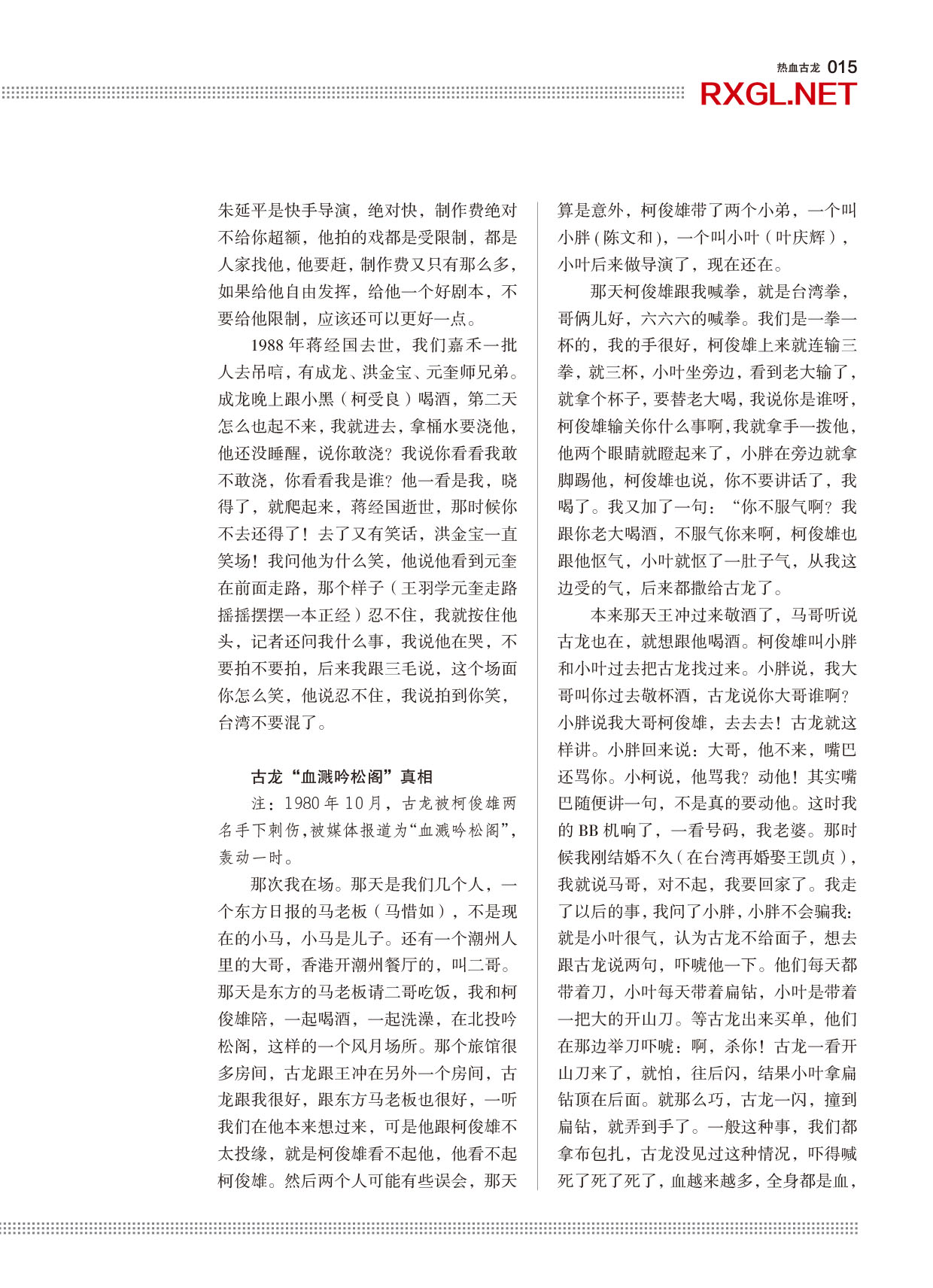 热血古龙 015
RXGL.NET

朱延平是快手导演，绝对快，制作费绝对不给你超额，他拍的戏都是受限制，都是人家找他，他要赶，制作费又只有那么多，如果给他自由发挥，给他一个好剧本，不要给他限制，应该还可以更好一点。

1988年蒋经国去世，我们嘉禾一批人去吊唁，有成龙、洪金宝、元奎师兄弟。成龙晚上跟小黑（柯受良）喝酒，第二天怎么也起不来，我就进去，拿桶水要浇他，他还没睡醒，说你敢浇？我说你看看我敢不敢浇，你看看我是谁？他一看是我，晓得了，就爬起来，蒋经国逝世，那时候你不去还得了！去了又有笑话，洪金宝一直笑场！我问他为什么笑，他说他看到元奎在前面走路，那个样子（王羽学元奎走路摇摇摆摆一本正经）忍不住，我就按住他头，记者还问我什么事，我说他在哭，不要拍不要拍，后来我跟三毛说，这个场面你怎么笑，他说忍不住，我说拍到你笑，台湾不要混了。

古龙“血溅吟松阁”真相

注：1980年10月，古龙被柯俊雄两名手下刺伤，被媒体报道为“血溅吟松阁”，轰动一时。

那次我在场。那天是我们几个人，一个东方日报的马老板（马惜如），不是现在的小马，小马是儿子。还有一个潮州人里的大哥，香港开潮州餐厅的，叫二哥。那天是东方的马老板请二哥吃饭，我和柯俊雄陪，一起喝酒，一起洗澡，在北投吟松阁，这样的一个风月场所。那个旅馆很多房间，古龙跟王冲在另外一个房间，古龙跟我很好，跟东方马老板也很好，一听我们在他本来想过来，可是他跟柯俊雄不太投缘，就是柯俊雄看不起他，他看不起柯俊雄。然后两个人可能有些误会，那天算是意外，柯俊雄带了两个小弟，一个叫小胖（陈文和），一个叫小叶（叶庆辉），小叶后来做导演了，现在还在。

那天柯俊雄跟我喊拳，就是台湾拳，哥俩儿好，六六六的喊拳。我们是一拳一杯的，我的手很好，柯俊雄上来就连输三拳，就三杯，小叶坐旁边，看到老大输了，就拿个杯子，要替老大喝，我说你是谁呀，柯俊雄输关你什么事啊，我就拿手一拨他，他两个眼睛就瞪起来了，小胖在旁边就拿脚踢他，柯俊雄也说，你不要讲话了，我喝了。我又加了一句：“你不服气啊？我跟你老大喝酒，不服气你来啊，柯俊雄也跟他怄气，小叶就怄了一肚子气，从我这边受的气，后来都撒给古龙了。

本来那天王冲过来敬酒了，马哥听说古龙也在，就想跟他喝酒。柯俊雄叫小胖和小叶过去把古龙找过来。小胖说，我大哥叫你过去敬杯酒，古龙说你大哥谁啊？小胖说我大哥柯俊雄，去去去！古龙就这样讲。小胖回来说：大哥，他不来，嘴巴还骂你。小柯说，他骂我？动他！其实嘴巴随便讲一句，不是真的要动他。这时我的BB机响了，一看号码，我老婆。那时候我刚结婚不久（在台湾再婚娶王凯贞），我就说马哥，对不起，我要回家了。我走了以后的事，我问了小胖，小胖不会骗我：就是小叶很气，认为古龙不给面子，想去跟古龙说两句，吓唬他一下。他们每天都带着刀，小叶每天带着扁钻，小叶是带着一把大的开山刀。等古龙出来买单，他们在那边举刀吓唬：啊，杀你！古龙一看开山刀来了，就怕，往后闪，结果小叶拿扁钻顶在后面。就那么巧，古龙一闪，撞到扁钻，就弄到手了。一般这种事，我们都拿布包扎，古龙没见过这种情况，吓得喊死了死了死了，血越来越多，全身都是血，